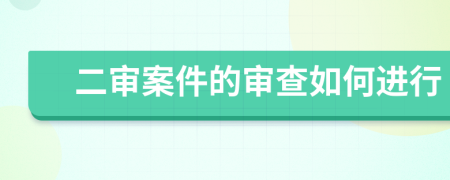 二审案件的审查如何进行